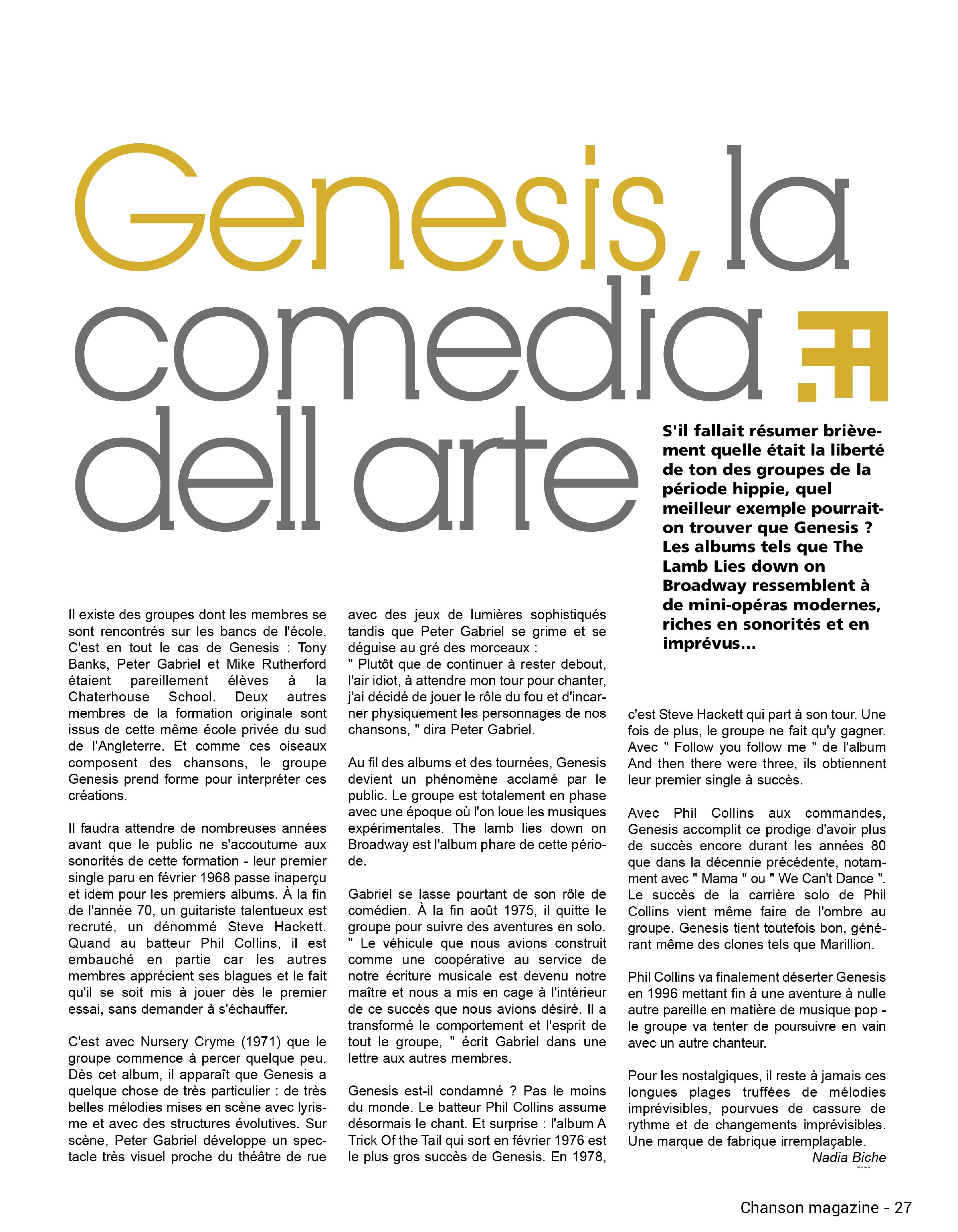 Genesis, la comedia dell arte

S'il fallait résumer brièvement quelle était la liberté de ton des groupes de la période hippie, quel meilleur exemple pourrait-on trouver que Genesis ? Les albums tels que The Lamb Lies down on Broadway ressemblent à de mini-opéras modernes, riches en sonorités et en imprévus...

Il existe des groupes dont les membres se sont rencontrés sur les bancs de l'école. C'est en tout le cas de Genesis : Tony Banks, Peter Gabriel et Mike Rutherford étaient pareillement élèves à la Chaterhouse School. Deux autres membres de la formation originale sont issus de cette même école privée du sud de l'Angleterre. Et comme ces oiseaux composent des chansons, le groupe Genesis prend forme pour interpréter ces créations.

Il faudra attendre de nombreuses années avant que le public ne s'accoutume aux sonorités de cette formation - leur premier single paru en février 1968 passe inaperçu et idem pour les premiers albums. À la fin de l'année 70, un guitariste talentueux est recruté, un dénommé Steve Hackett. Quand au batteur Phil Collins, il est embauché en partie car les autres membres apprécient ses blagues et le fait qu'il se soit mis à jouer dès le premier essai, sans demander à s'échauffer.

C'est avec Nursery Cryme (1971) que le groupe commence à percer quelque peu. Dès cet album, il apparaît que Genesis a quelque chose de très particulier : de très belles mélodies mises en scène avec lyrisme et avec des structures évolutives. Sur scène, Peter Gabriel développe un spectacle très visuel proche du théâtre de rue avec des jeux de lumières sophistiqués tandis que Peter Gabriel se grime et se déguise au gré des morceaux :
" Plutôt que de continuer à rester debout, l'air idiot, à attendre mon tour pour chanter, j'ai décidé de jouer le rôle du fou et d'incarner physiquement les personnages de nos chansons, " dira Peter Gabriel.

Au fil des albums et des tournées, Genesis devient un phénomène acclamé par le public. Le groupe est totalement en phase avec une époque où l'on loue les musiques expérimentales. The lamb lies down on Broadway est l'album phare de cette période.

Gabriel se lasse pourtant de son rôle de comédien. À la fin août 1975, il quitte le groupe pour suivre des aventures en solo. " Le véhicule que nous avions construit comme une coopérative au service de notre écriture musicale est devenu notre maître et nous a mis en cage à l'intérieur de ce succès que nous avions désiré. Il a transformé le comportement et l'esprit de tout le groupe, " écrit Gabriel dans une lettre aux autres membres.

Genesis est-il condamné ? Pas le moins du monde. Le batteur Phil Collins assume désormais le chant. Et surprise : l'album A Trick Of the Tail qui sort en février 1976 est le plus gros succès de Genesis. En 1978, c'est Steve Hackett qui part à son tour. Une fois de plus, le groupe ne fait qu'y gagner. Avec " Follow you follow me " de l'album And then there were three, ils obtiennent leur premier single à succès.

Avec Phil Collins aux commandes, Genesis accomplit ce prodige d'avoir plus de succès encore durant les années 80 que dans la décennie précédente, notamment avec " Mama " ou " We Can't Dance ". Le succès de la carrière solo de Phil Collins vient même faire de l'ombre au groupe. Genesis tient toutefois bon, générant même des clones tels que Marillion.

Phil Collins va finalement déserter Genesis en 1996 mettant fin à une aventure à nulle autre pareille en matière de musique pop - le groupe va tenter de poursuivre en vain avec un autre chanteur.

Pour les nostalgiques, il reste à jamais ces longues plages truffées de mélodies imprévisibles, pourvues de cassure de rythme et de changements imprévisibles. Une marque de fabrique irremplaçable.
Nadia Biche

Chanson magazine - 27